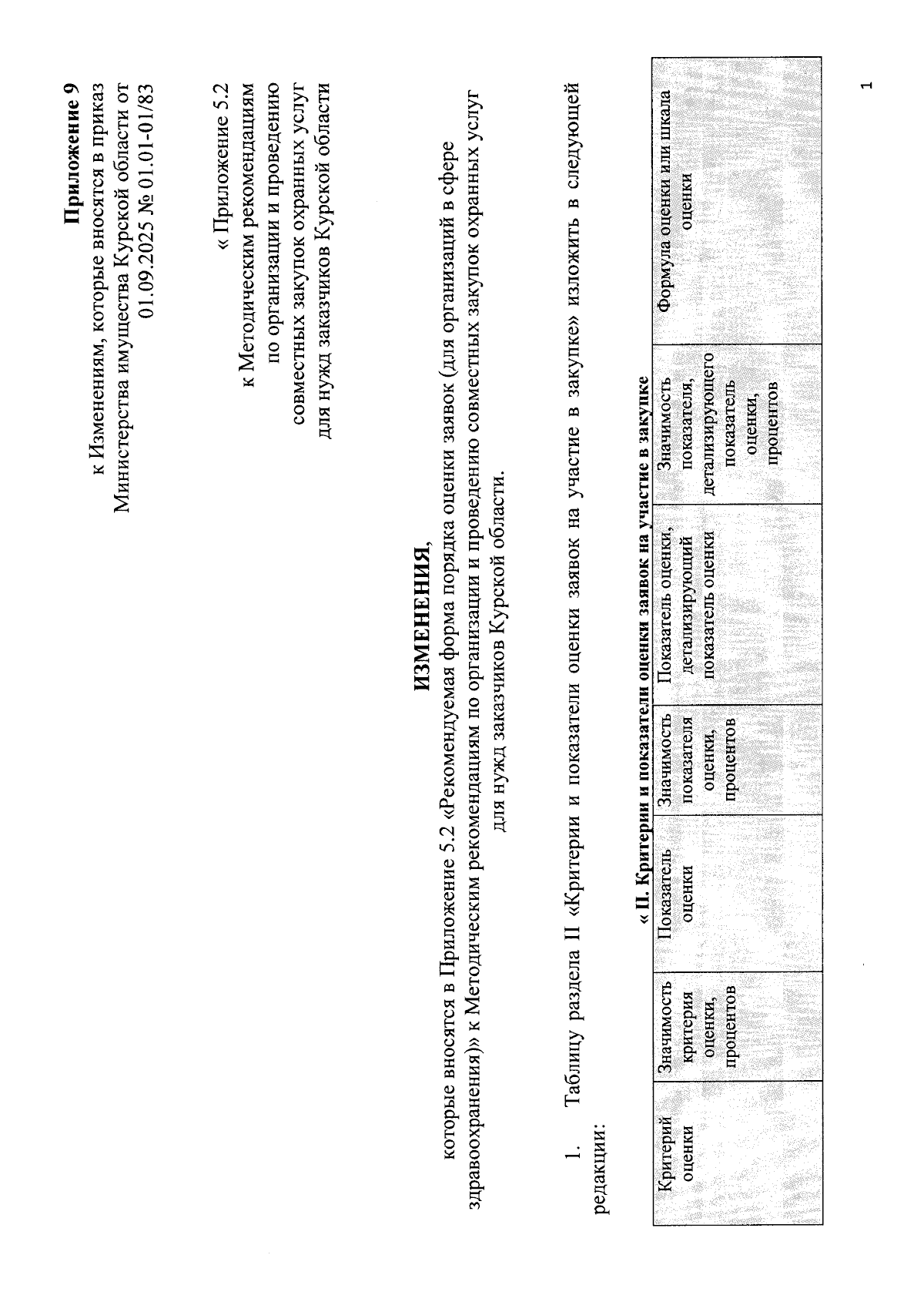 Приложение 9
к Изменениям, которые вносятся в приказ
Министерства имущества Курской области от
01.09.2025 № 01.01-01/83

« Приложение 5.2
к Методическим рекомендациям
по организации и проведению
совместных закупок охранных услуг
для нужд заказчиков Курской области

ИЗМЕНЕНИЯ,
которые вносятся в Приложение 5.2 «Рекомендуемая форма порядка оценки заявок (для организаций в сфере здравоохранения)» к Методическим рекомендациям по организации и проведению совместных закупок охранных услуг для нужд заказчиков Курской области.

1. Таблицу раздела II «Критерии и показатели оценки заявок на участие в закупке» изложить в следующей редакции:

« II. Критерии и показатели оценки заявок на участие в закупке

| Критерий оценки | Значимость критерия оценки, процентов | Показатель оценки | Значимость показателя оценки, процентов | Показатель оценки, детализирующий показатель оценки | Значимость показателя, детализирующего показатель оценки, процентов | Формула оценки или шкала оценки |
|---|---|---|---|---|---|---|

1